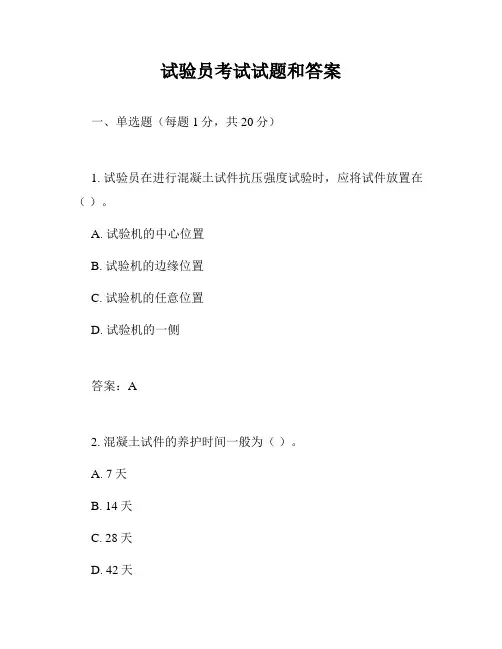 试验员考试试题和答案

一、单选题（每题 1 分，共 20 分）

1. 试验员在进行混凝土试件抗压强度试验时，应将试件放置在（ ）。

A. 试验机的中心位置

B. 试验机的边缘位置

C. 试验机的任意位置

D. 试验机的一侧

答案：A

2. 混凝土试件的养护时间一般为（ ）。

A. 7 天

B. 14 天

C. 28 天

D. 42 天